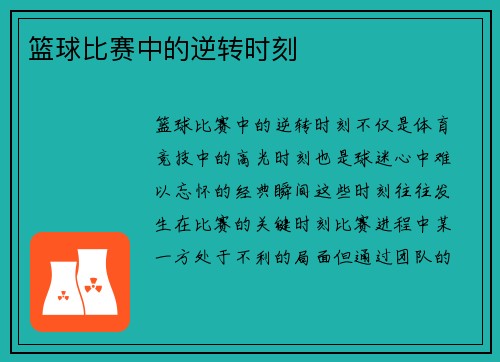 篮球比赛中的逆转时刻

篮球比赛中的逆转时刻不仅是体育竞技中的高光时刻也是球迷心中难以忘怀的经典瞬间这些时刻往往发生在比赛的关键时刻比赛进程中某一方处于不利的局面但通过团队的